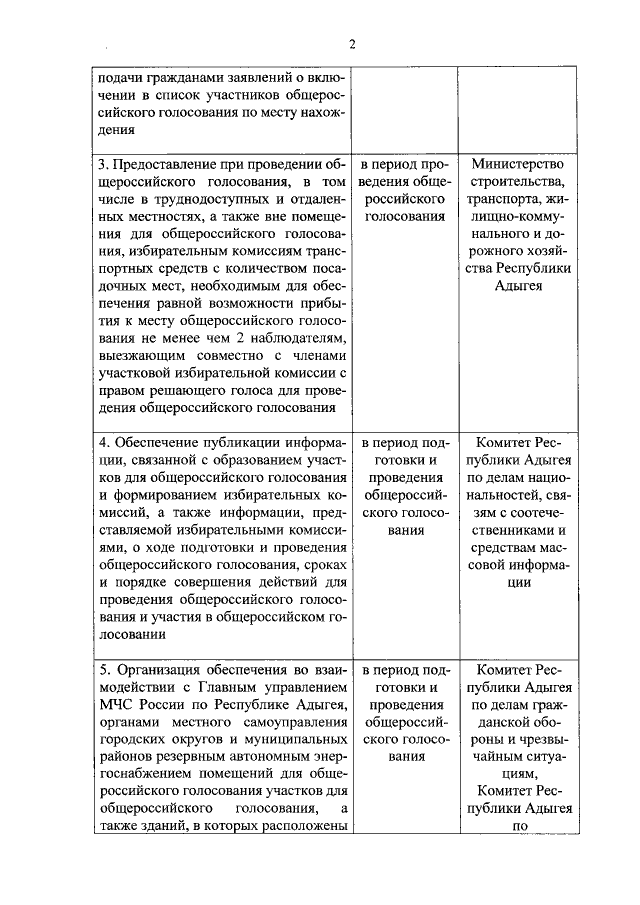 2

| | | |
|---|---|---|
| подачи гражданами заявлений о включении в список участников общероссийского голосования по месту нахождения | | |
| 3. Предоставление при проведении общероссийского голосования, в том числе в труднодоступных и отдаленных местностях, а также вне помещения для общероссийского голосования, избирательным комиссиям транспортных средств с количеством посадочных мест, необходимым для обеспечения равной возможности прибытия к месту общероссийского голосования не менее чем 2 наблюдателям, выезжающим совместно с членами участковой избирательной комиссии с правом решающего голоса для проведения общероссийского голосования | в период проведения общероссийского голосования | Министерство строительства, транспорта, жилищно-коммунального и дорожного хозяйства Республики Адыгея |
| 4. Обеспечение публикации информации, связанной с образованием участков для общероссийского голосования и формированием избирательных комиссий, а также информации, представляемой избирательными комиссиями, о ходе подготовки и проведения общероссийского голосования, сроках и порядке совершения действий для проведения общероссийского голосования и участия в общероссийском голосовании | в период подготовки и проведения общероссийского голосования | Комитет Республики Адыгея по делам национальностей, связям с соотечественниками и средствам массовой информации |
| 5. Организация обеспечения во взаимодействии с Главным управлением МЧС России по Республике Адыгея, органами местного самоуправления городских округов и муниципальных районов резервным автономным энергоснабжением помещений для общероссийского голосования участков для общероссийского голосования, а также зданий, в которых расположены | в период подготовки и проведения общероссийского голосования | Комитет Республики Адыгея по делам гражданской обороны и чрезвычайным ситуациям, Комитет Республики Адыгея по |